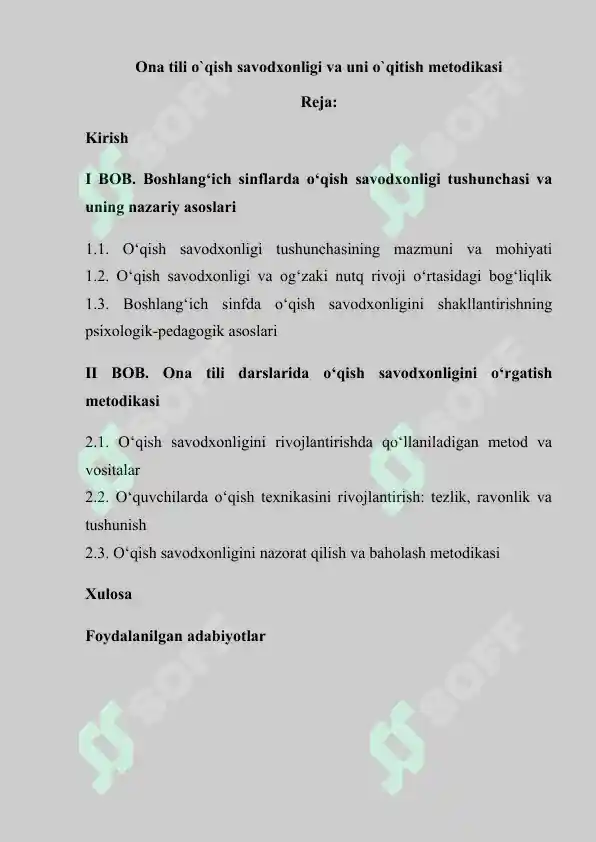 Ona tili o`qish savodxonligi va uni o`qitish metodikasi

Reja:

Kirish

I BOB. Boshlang‘ich sinflarda o‘qish savodxonligi tushunchasi va uning nazariy asoslari

1.1. O‘qish savodxonligi tushunchasining mazmuni va mohiyati
1.2. O‘qish savodxonligi va og‘zaki nutq rivoji o‘rtasidagi bog‘liqlik
1.3. Boshlang‘ich sinfda o‘qish savodxonligini shakllantirishning psixologik-pedagogik asoslari

II BOB. Ona tili darslarida o‘qish savodxonligini o‘rgatish metodikasi

2.1. O‘qish savodxonligini rivojlantirishda qo‘llaniladigan metod va vositalar
2.2. O‘quvchilarda o‘qish texnikasini rivojlantirish: tezlik, ravonlik va tushunish
2.3. O‘qish savodxonligini nazorat qilish va baholash metodikasi

Xulosa

Foydalanilgan adabiyotlar

SOFF SOFF SOFF SOFF SOFF SOFF